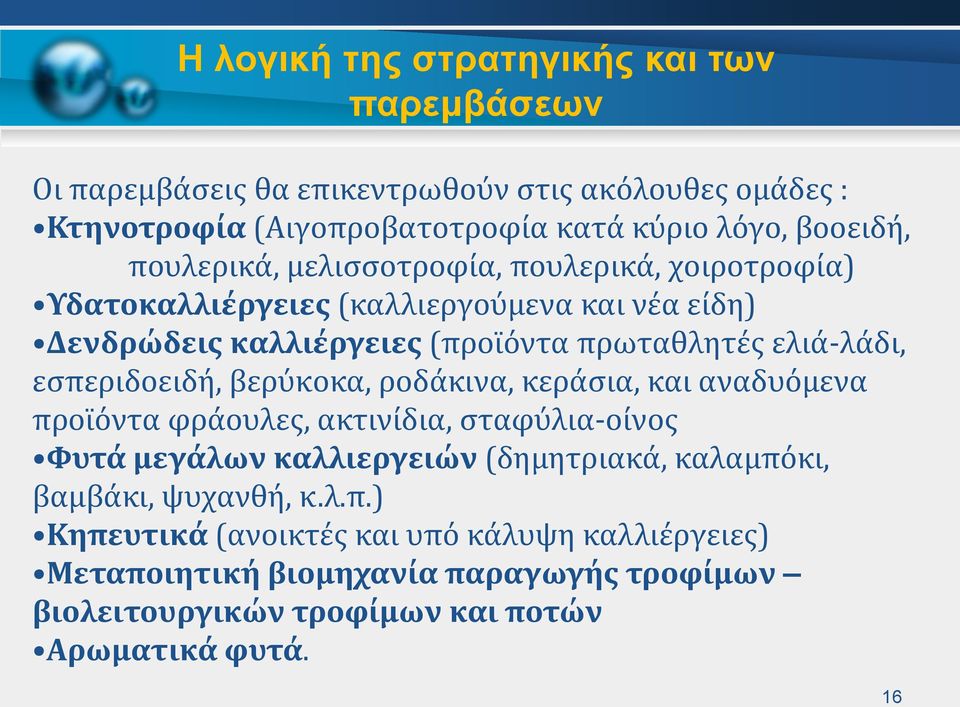 Η λογική της στρατηγικής και των παρεμβάσεων

Οι παρεμβάσεις θα επικεντρωθούν στις ακόλουθες ομάδες :
•Κτηνοτροφία (Αιγοπροβατοτροφία κατά κύριο λόγο, βοοειδή, πουλερικά, μελισσοτροφία, πουλερικά, χοιροτροφία)
•Υδατοκαλλιέργειες (καλλιεργούμενα και νέα είδη)
•Δενδρώδεις καλλιέργειες (προϊόντα πρωταθλητές ελιά-λάδι, εσπεριδοειδή, βερύκοκα, ροδάκινα, κεράσια, και αναδυόμενα προϊόντα φράουλες, ακτινίδια, σταφύλια-οίνος
•Φυτά μεγάλων καλλιεργειών (δημητριακά, καλαμπόκι, βαμβάκι, ψυχανθή, κ.λ.π.)
•Κηπευτικά (ανοικτές και υπό κάλυψη καλλιέργειες)
•Μεταποιητική βιομηχανία παραγωγής τροφίμων – βιολειτουργικών τροφίμων και ποτών
•Αρωματικά φυτά.

16